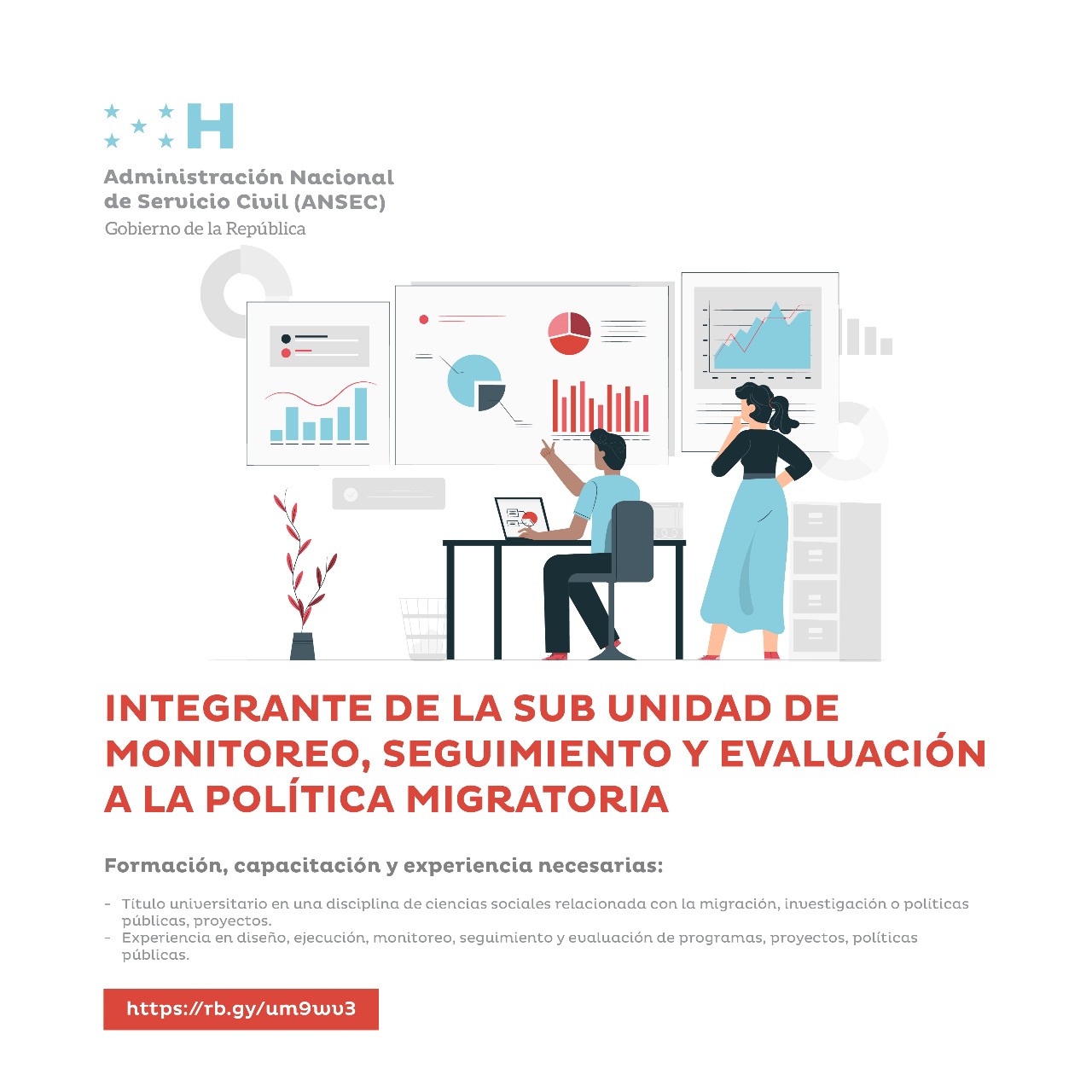 H

Administración Nacional de Servicio Civil (ANSEC)
Gobierno de la República

INTEGRANTE DE LA SUB UNIDAD DE MONITOREO, SEGUIMIENTO Y EVALUACIÓN A LA POLÍTICA MIGRATORIA

Formación, capacitación y experiencia necesarias:

- Título universitario en una disciplina de ciencias sociales relacionada con la migración, investigación o políticas públicas, proyectos.
- Experiencia en diseño, ejecución, monitoreo, seguimiento y evaluación de programas, proyectos, políticas públicas.

https://rb.gy/um9wv3